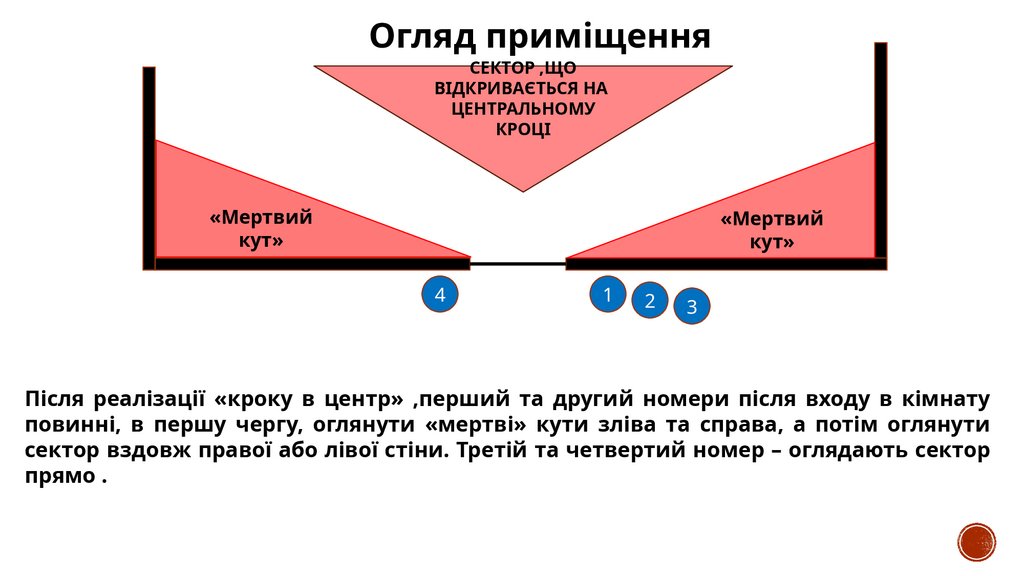 Огляд приміщення

СЕКТОР ,ЩО ВІДКРИВАЄТЬСЯ НА ЦЕНТРАЛЬНОМУ КРОЦІ

«Мертвий кут»

«Мертвий кут»

4

1

2

3

Після реалізації «кроку в центр» ,перший та другий номери після входу в кімнату повинні, в першу чергу, оглянути «мертві» кути зліва та справа, а потім оглянути сектор вздовж правої або лівої стіни. Третій та четвертий номер – оглядають сектор прямо .